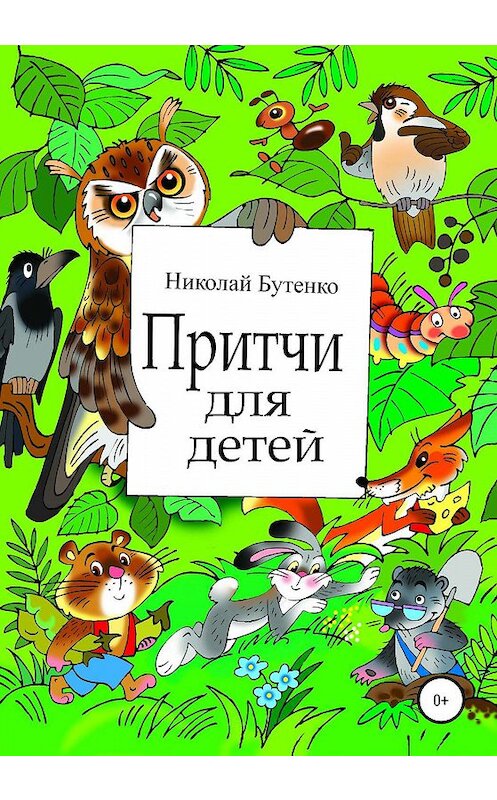 Николай Бутенко

Притчи для детей

0+